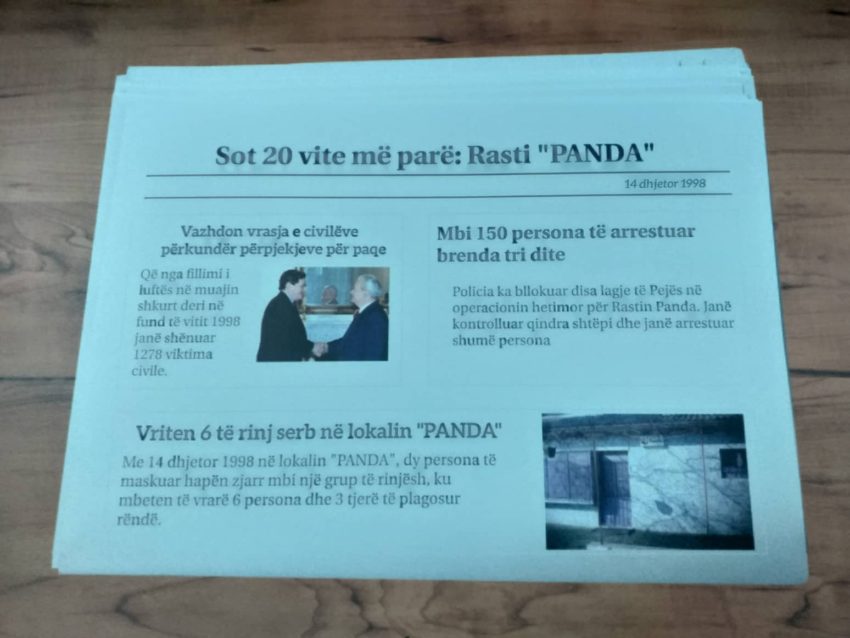 Sot 20 vite më parë: Rasti "PANDA"

14 dhjetor 1998

Vazhdon vrasja e civilëve përkundër përpjekjeve për paqe

Që nga fillimi i luftës në muajin shkurt deri në fund të vitit 1998 janë shënuar 1278 viktima civile.

Mbi 150 persona të arrestuar brenda tri dite

Policia ka bllokuar disa lagje të Pejës në operacionin hetimor për Rastin Panda. Janë kontrolluar qindra shtëpi dhe janë arrestuar shumë persona

Vriten 6 të rinj serb në lokalin "PANDA"

Me 14 dhjetor 1998 në lokalin "PANDA", dy persona të maskuar hapën zjarr mbi një grup të rinjësh, ku mbeten të vrarë 6 persona dhe 3 tjerë të plagosur rëndë.